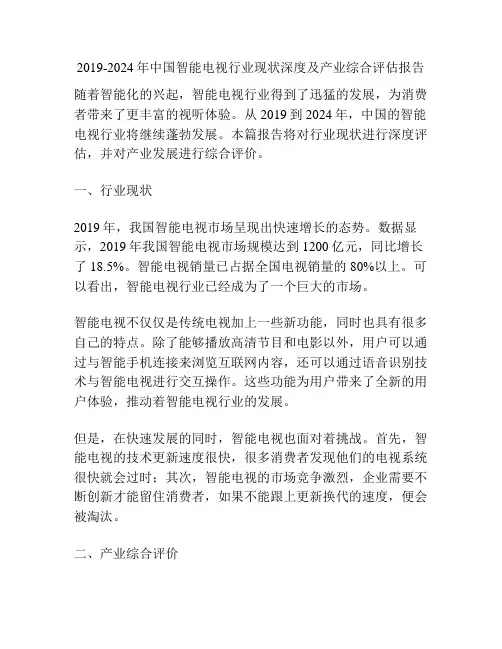 2019-2024 年中国智能电视行业现状深度及产业综合评估报告

随着智能化的兴起，智能电视行业得到了迅猛的发展，为消费者带来了更丰富的视听体验。从 2019 到 2024 年，中国的智能电视行业将继续蓬勃发展。本篇报告将对行业现状进行深度评估，并对产业发展进行综合评价。

一、行业现状

2019 年，我国智能电视市场呈现出快速增长的态势。数据显示，2019 年我国智能电视市场规模达到 1200 亿元，同比增长了 18.5%。智能电视销量已占据全国电视销量的 80%以上。可以看出，智能电视行业已经成为了一个巨大的市场。

智能电视不仅仅是传统电视加上一些新功能，同时也具有很多自己的特点。除了能够播放高清节目和电影以外，用户可以通过与智能手机连接来浏览互联网内容，还可以通过语音识别技术与智能电视进行交互操作。这些功能为用户带来了全新的用户体验，推动着智能电视行业的发展。

但是，在快速发展的同时，智能电视也面对着挑战。首先，智能电视的技术更新速度很快，很多消费者发现他们的电视系统很快就会过时；其次，智能电视的市场竞争激烈，企业需要不断创新才能留住消费者，如果不能跟上更新换代的速度，便会被淘汰。

二、产业综合评价